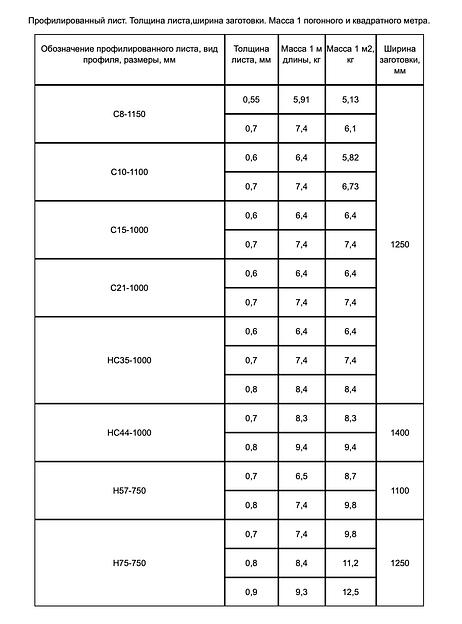 Профилированный лист. Толщина листа,ширина заготовки. Масса 1 погонного и квадратного метра.

| Обозначение профилированного листа, вид профиля, размеры, мм | Толщина листа, мм | Масса 1 м длины, кг | Масса 1 м2, кг | Ширина заготовки, мм |
|---|---|---|---|---|
| С8-1150 | 0,55 | 5,91 | 5,13 | 1250 |
| | 0,7 | 7,4 | 6,1 | |
| С10-1100 | 0,6 | 6,4 | 5,82 | |
| | 0,7 | 7,4 | 6,73 | |
| С15-1000 | 0,6 | 6,4 | 6,4 | |
| | 0,7 | 7,4 | 7,4 | |
| С21-1000 | 0,6 | 6,4 | 6,4 | |
| | 0,7 | 7,4 | 7,4 | |
| НС35-1000 | 0,6 | 6,4 | 6,4 | |
| | 0,7 | 7,4 | 7,4 | |
| | 0,8 | 8,4 | 8,4 | |
| НС44-1000 | 0,7 | 8,3 | 8,3 | 1400 |
| | 0,8 | 9,4 | 9,4 | |
| Н57-750 | 0,7 | 6,5 | 8,7 | 1100 |
| | 0,8 | 7,4 | 9,8 | |
| Н75-750 | 0,7 | 7,4 | 9,8 | 1250 |
| | 0,8 | 8,4 | 11,2 | |
| | 0,9 | 9,3 | 12,5 | |